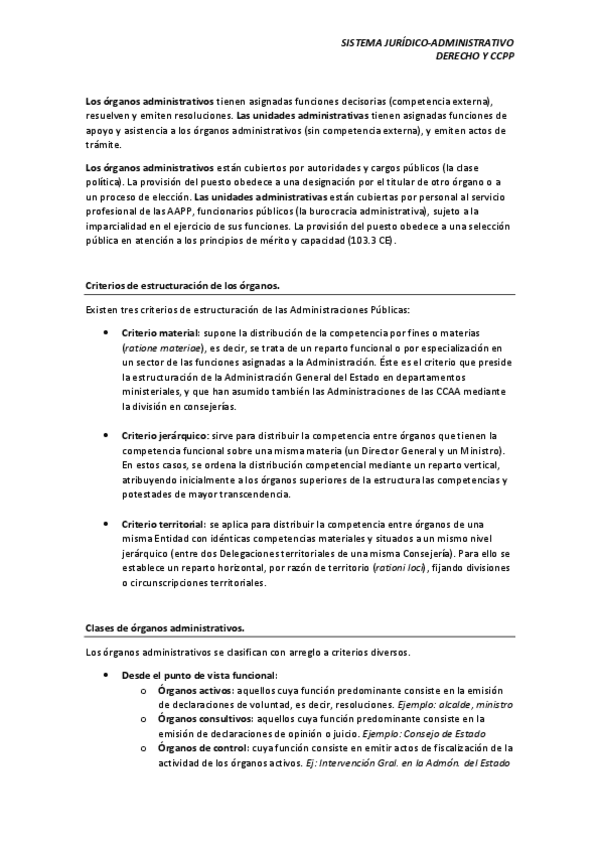 SISTEMA JURÍDICO-ADMINISTRATIVO
DERECHO Y CCPP

Los órganos administrativos tienen asignadas funciones decisorias (competencia externa), resuelven y emiten resoluciones. Las unidades administrativas tienen asignadas funciones de apoyo y asistencia a los órganos administrativos (sin competencia externa), y emiten actos de trámite.

Los órganos administrativos están cubiertos por autoridades y cargos públicos (la clase política). La provisión del puesto obedece a una designación por el titular de otro órgano o a un proceso de elección. Las unidades administrativas están cubiertas por personal al servicio profesional de las AAPP, funcionarios públicos (la burocracia administrativa), sujeto a la imparcialidad en el ejercicio de sus funciones. La provisión del puesto obedece a una selección pública en atención a los principios de mérito y capacidad (103.3 CE).

Criterios de estructuración de los órganos.

Existen tres criterios de estructuración de las Administraciones Públicas:

• Criterio material: supone la distribución de la competencia por fines o materias (ratione materiae), es decir, se trata de un reparto funcional o por especialización en un sector de las funciones asignadas a la Administración. Éste es el criterio que preside la estructuración de la Administración General del Estado en departamentos ministeriales, y que han asumido también las Administraciones de las CCAA mediante la división en consejerías.

• Criterio jerárquico: sirve para distribuir la competencia entre órganos que tienen la competencia funcional sobre una misma materia (un Director General y un Ministro). En estos casos, se ordena la distribución competencial mediante un reparto vertical, atribuyendo inicialmente a los órganos superiores de la estructura las competencias y potestades de mayor transcendencia.

• Criterio territorial: se aplica para distribuir la competencia entre órganos de una misma Entidad con idénticas competencias materiales y situados a un mismo nivel jerárquico (entre dos Delegaciones territoriales de una misma Consejería). Para ello se establece un reparto horizontal, por razón de territorio (rationi loci), fijando divisiones o circunscripciones territoriales.

Clases de órganos administrativos.

Los órganos administrativos se clasifican con arreglo a criterios diversos.

• Desde el punto de vista funcional:
o Órganos activos: aquellos cuya función predominante consiste en la emisión de declaraciones de voluntad, es decir, resoluciones. Ejemplo: alcalde, ministro
o Órganos consultivos: aquellos cuya función predominante consiste en la emisión de declaraciones de opinión o juicio. Ejemplo: Consejo de Estado
o Órganos de control: cuya función consiste en emitir actos de fiscalización de la actividad de los órganos activos. Ej: Intervención Gral. en la Admón. del Estado